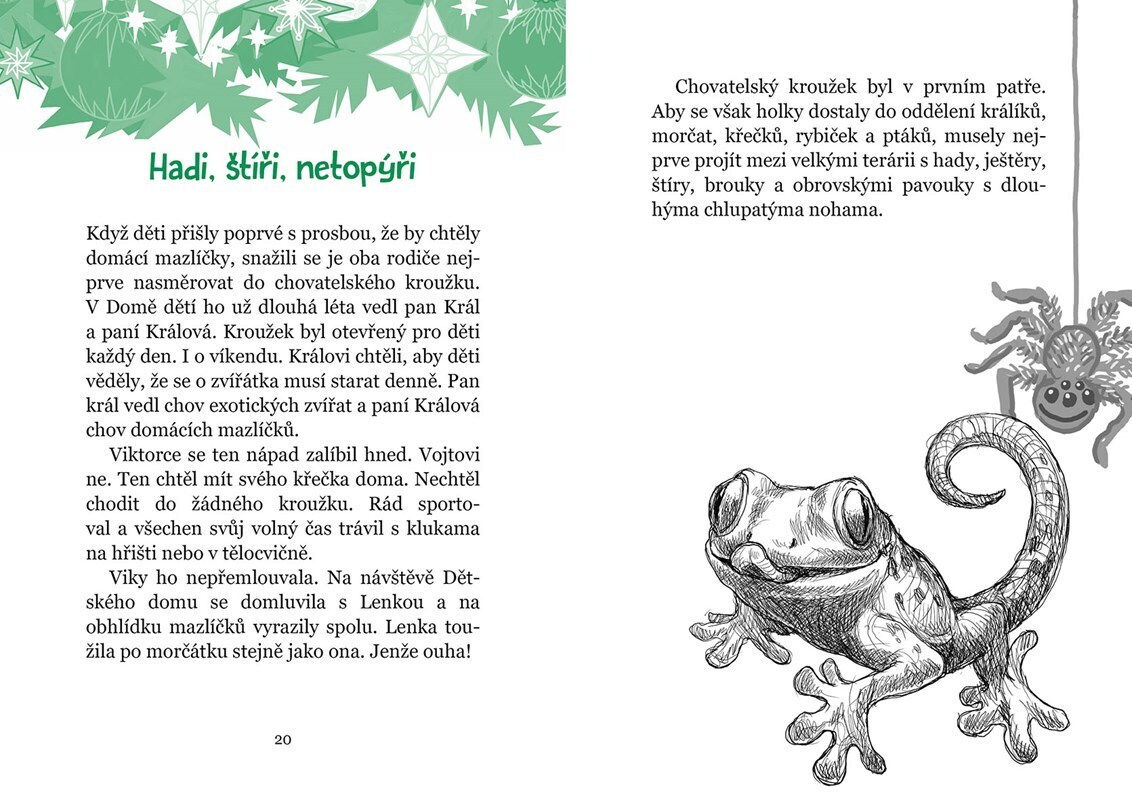 Hadi, štíři, netopýři

Když děti přišly poprvé s prosbou, že by chtěly domácí mazlíčky, snažili se je oba rodiče nejprve nasměrovat do chovatelského kroužku. V Domě dětí ho už dlouhá léta vedl pan Král a paní Králová. Kroužek byl otevřený pro děti každý den. I o víkendu. Královi chtěli, aby děti věděly, že se o zvířátka musí starat denně. Pan král vedl chov exotických zvířat a paní Králová chov domácích mazlíčků.

Viktorce se ten nápad zalíbil hned. Vojtovi ne. Ten chtěl mít svého křečka doma. Nechtěl chodit do žádného kroužku. Rád sportoval a všechen svůj volný čas trávil s klukama na hřišti nebo v tělocvičně.

Viky ho nepřemlouvala. Na návštěvě Dětského domu se domluvila s Lenkou a na obhlídku mazlíčků vyrazily spolu. Lenka toužila po morčátku stejně jako ona. Jenže ouha!

20

Chovatelský kroužek byl v prvním patře. Aby se však holky dostaly do oddělení králíků, morčat, křečků, rybiček a ptáků, musely nejprve projít mezi velkými terárii s hady, ještěry, štíry, brouky a obrovskými pavouky s dlouhýma chlupatýma nohama.